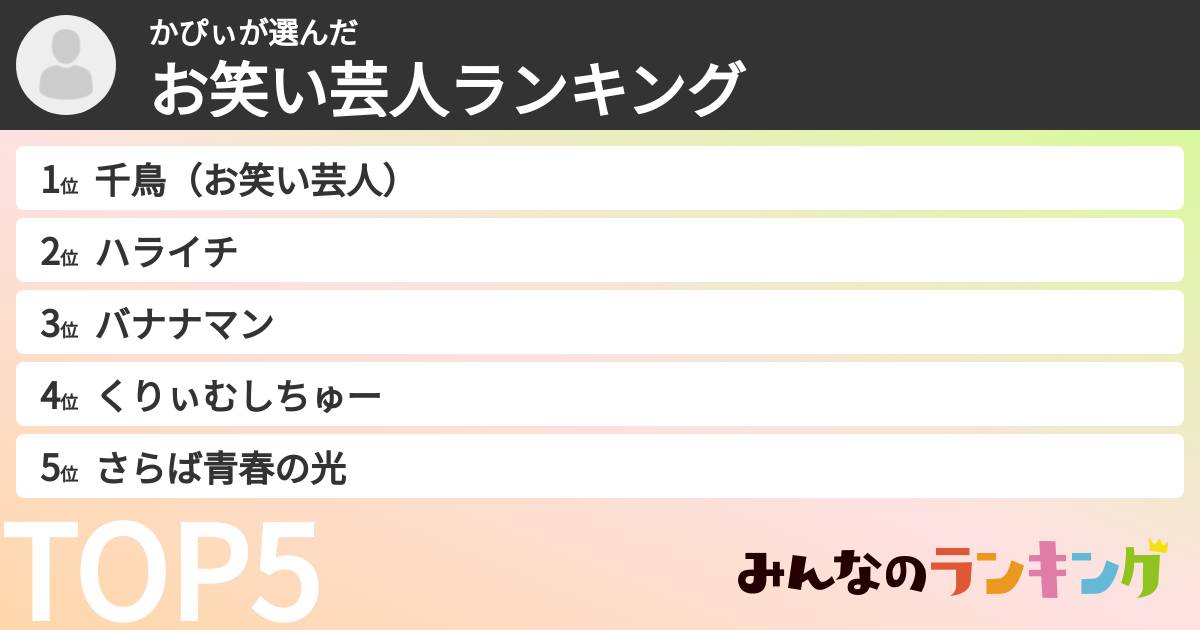 かぴぃが選んだ
お笑い芸人ランキング

1位 千鳥（お笑い芸人）
2位 ハライチ
3位 バナナマン
4位 くりぃむしちゅー
5位 さらば青春の光

TOP5

みんなのランキング